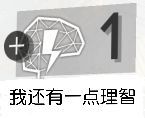 + 1

我还有一点理智